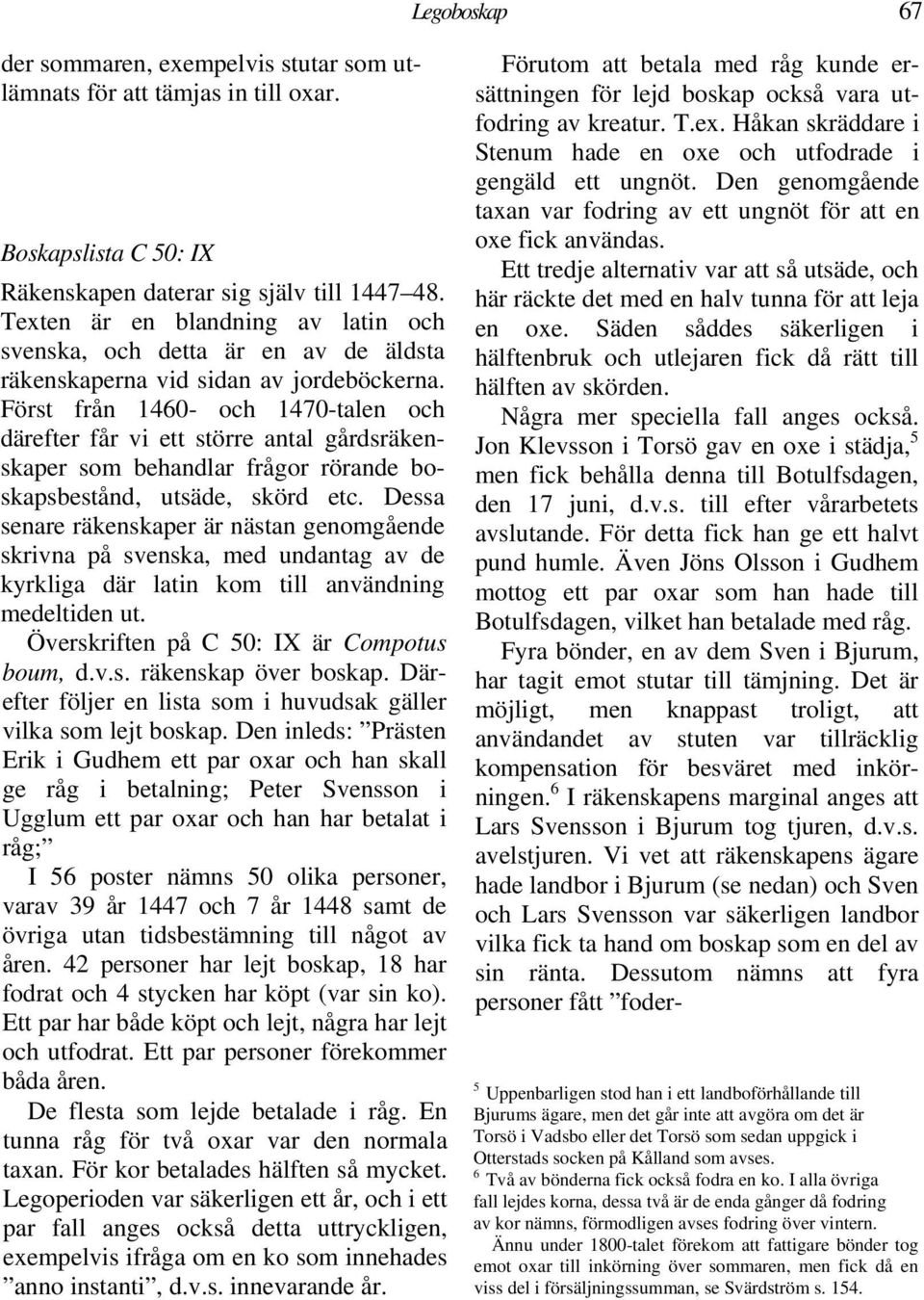 Legoboskap 67

der sommaren, exempelvis stutar som utlämnats för att tämjas in till oxar.

Boskapslista C 50: IX

Räkenskapen daterar sig själv till 1447–48. Texten är en blandning av latin och svenska, och detta är en av de äldsta räkenskaperna vid sidan av jordeböckerna. Först från 1460- och 1470-talen och därefter får vi ett större antal gårdsräkenskaper som behandlar frågor rörande boskapsbestånd, utsäde, skörd etc. Dessa senare räkenskaper är nästan genomgående skrivna på svenska, med undantag av de kyrkliga där latin kom till användning medeltiden ut.

Överskriften på C 50: IX är Compotus boum, d.v.s. räkenskap över boskap. Därefter följer en lista som i huvudsak gäller vilka som lejt boskap. Den inleds: ”Prästen Erik i Gudhem ett par oxar och han skall ge råg i betalning; Peter Svensson i Ugglum ett par oxar och han har betalat i råg;”

I 56 poster nämns 50 olika personer, varav 39 år 1447 och 7 år 1448 samt de övriga utan tidsbestämning till något av åren. 42 personer har lejt boskap, 18 har fodrat och 4 stycken har köpt (var sin ko). Ett par har både köpt och lejt, några har lejt och utfodrat. Ett par personer förekommer båda åren.

De flesta som lejde betalade i råg. En tunna råg för två oxar var den normala taxan. För kor betalades hälften så mycket. Legoperioden var säkerligen ett år, och i ett par fall anges också detta uttryckligen, exempelvis ifråga om en ko som innehades ”anno instanti”, d.v.s. innevarande år.

Förutom att betala med råg kunde ersättningen för lejd boskap också vara utfodring av kreatur. T.ex. Håkan skräddare i Stenum hade en oxe och utfodrade i gengäld ett ungnöt. Den genomgående taxan var fodring av ett ungnöt för att en oxe fick användas.

Ett tredje alternativ var att så utsäde, och här räckte det med en halv tunna för att leja en oxe. Säden såddes säkerligen i hälftenbruk och utlejaren fick då rätt till hälften av skörden.

Några mer speciella fall anges också. Jon Klevsson i Torsö gav en oxe i städja,$^5$ men fick behålla denna till Botulfsdagen, den 17 juni, d.v.s. till efter vårarbetets avslutande. För detta fick han ge ett halvt pund humle. Även Jöns Olsson i Gudhem mottog ett par oxar som han hade till Botulfsdagen, vilket han betalade med råg.

Fyra bönder, en av dem Sven i Bjurum, har tagit emot stutar till tämjning. Det är möjligt, men knappast troligt, att användandet av stuten var tillräcklig kompensation för besväret med inkörningen.$^6$ I räkenskapens marginal anges att Lars Svensson i Bjurum tog tjuren, d.v.s. avelstjuren. Vi vet att räkenskapens ägare hade landbor i Bjurum (se nedan) och Sven och Lars Svensson var säkerligen landbor vilka fick ta hand om boskap som en del av sin ränta. Dessutom nämns att fyra personer fått ”foder-

$^5$ Uppenbarligen stod han i ett landboförhållande till Bjurums ägare, men det går inte att avgöra om det är Torsö i Vadsbo eller det Torsö som sedan uppgick i Otterstads socken på Kålland som avses.
$^6$ Två av bönderna fick också fodra en ko. I alla övriga fall lejdes korna, dessa två är de enda gånger då fodring av kor nämns, förmodligen avses fodring över vintern.
Ännu under 1800-talet förekom att fattigare bönder tog emot oxar till inkörning över sommaren, men fick då en viss del i försäljningssumman, se Svärdström s. 154.